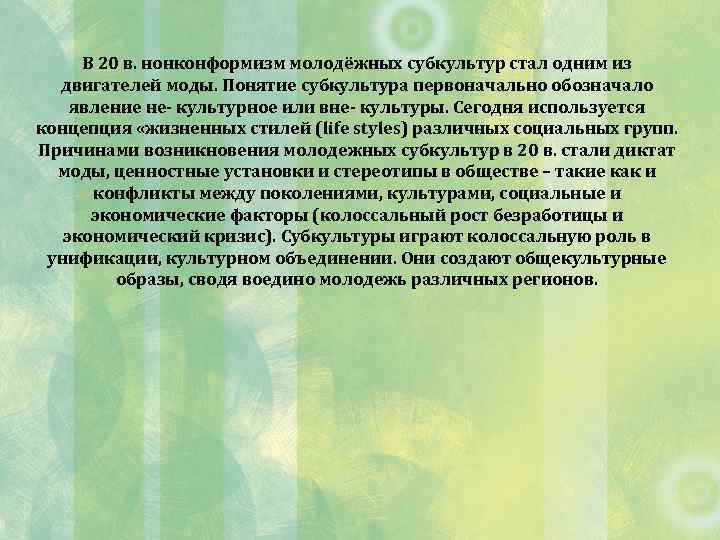 В 20 в. нонконформизм молодёжных субкультур стал одним из двигателей моды. Понятие субкультура первоначально обозначало явление не- культурное или вне- культуры. Сегодня используется концепция «жизненных стилей (life styles) различных социальных групп. Причинами возникновения молодежных субкультур в 20 в. стали диктат моды, ценностные установки и стереотипы в обществе – такие как и конфликты между поколениями, культурами, социальные и экономические факторы (колоссальный рост безработицы и экономический кризис). Субкультуры играют колоссальную роль в унификации, культурном объединении. Они создают общекультурные образы, сводя воедино молодежь различных регионов.